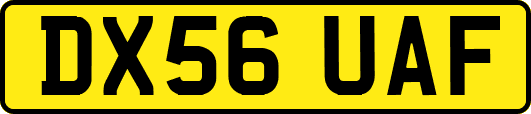 DX56 UAF